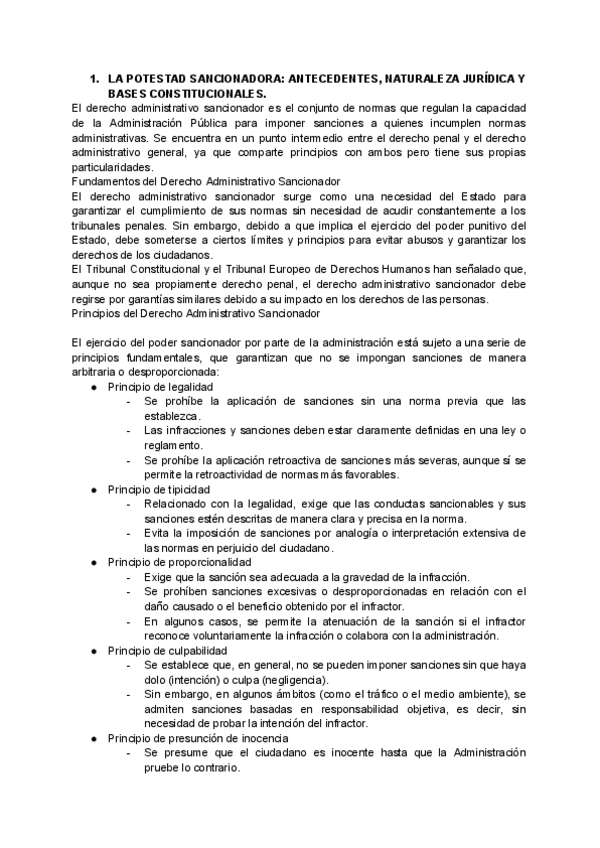 1. LA POTESTAD SANCIONADORA: ANTECEDENTES, NATURALEZA JURÍDICA Y BASES CONSTITUCIONALES.

El derecho administrativo sancionador es el conjunto de normas que regulan la capacidad de la Administración Pública para imponer sanciones a quienes incumplen normas administrativas. Se encuentra en un punto intermedio entre el derecho penal y el derecho administrativo general, ya que comparte principios con ambos pero tiene sus propias particularidades.

Fundamentos del Derecho Administrativo Sancionador

El derecho administrativo sancionador surge como una necesidad del Estado para garantizar el cumplimiento de sus normas sin necesidad de acudir constantemente a los tribunales penales. Sin embargo, debido a que implica el ejercicio del poder punitivo del Estado, debe someterse a ciertos límites y principios para evitar abusos y garantizar los derechos de los ciudadanos.

El Tribunal Constitucional y el Tribunal Europeo de Derechos Humanos han señalado que, aunque no sea propiamente derecho penal, el derecho administrativo sancionador debe regirse por garantías similares debido a su impacto en los derechos de las personas.

Principios del Derecho Administrativo Sancionador

El ejercicio del poder sancionador por parte de la administración está sujeto a una serie de principios fundamentales, que garantizan que no se impongan sanciones de manera arbitraria o desproporcionada:

● Principio de legalidad
- Se prohíbe la aplicación de sanciones sin una norma previa que las establezca.
- Las infracciones y sanciones deben estar claramente definidas en una ley o reglamento.
- Se prohíbe la aplicación retroactiva de sanciones más severas, aunque sí se permite la retroactividad de normas más favorables.
● Principio de tipicidad
- Relacionado con la legalidad, exige que las conductas sancionables y sus sanciones estén descritas de manera clara y precisa en la norma.
- Evita la imposición de sanciones por analogía o interpretación extensiva de las normas en perjuicio del ciudadano.
● Principio de proporcionalidad
- Exige que la sanción sea adecuada a la gravedad de la infracción.
- Se prohíben sanciones excesivas o desproporcionadas en relación con el daño causado o el beneficio obtenido por el infractor.
- En algunos casos, se permite la atenuación de la sanción si el infractor reconoce voluntariamente la infracción o colabora con la administración.
● Principio de culpabilidad
- Se establece que, en general, no se pueden imponer sanciones sin que haya dolo (intención) o culpa (negligencia).
- Sin embargo, en algunos ámbitos (como el tráfico o el medio ambiente), se admiten sanciones basadas en responsabilidad objetiva, es decir, sin necesidad de probar la intención del infractor.
● Principio de presunción de inocencia
- Se presume que el ciudadano es inocente hasta que la Administración pruebe lo contrario.